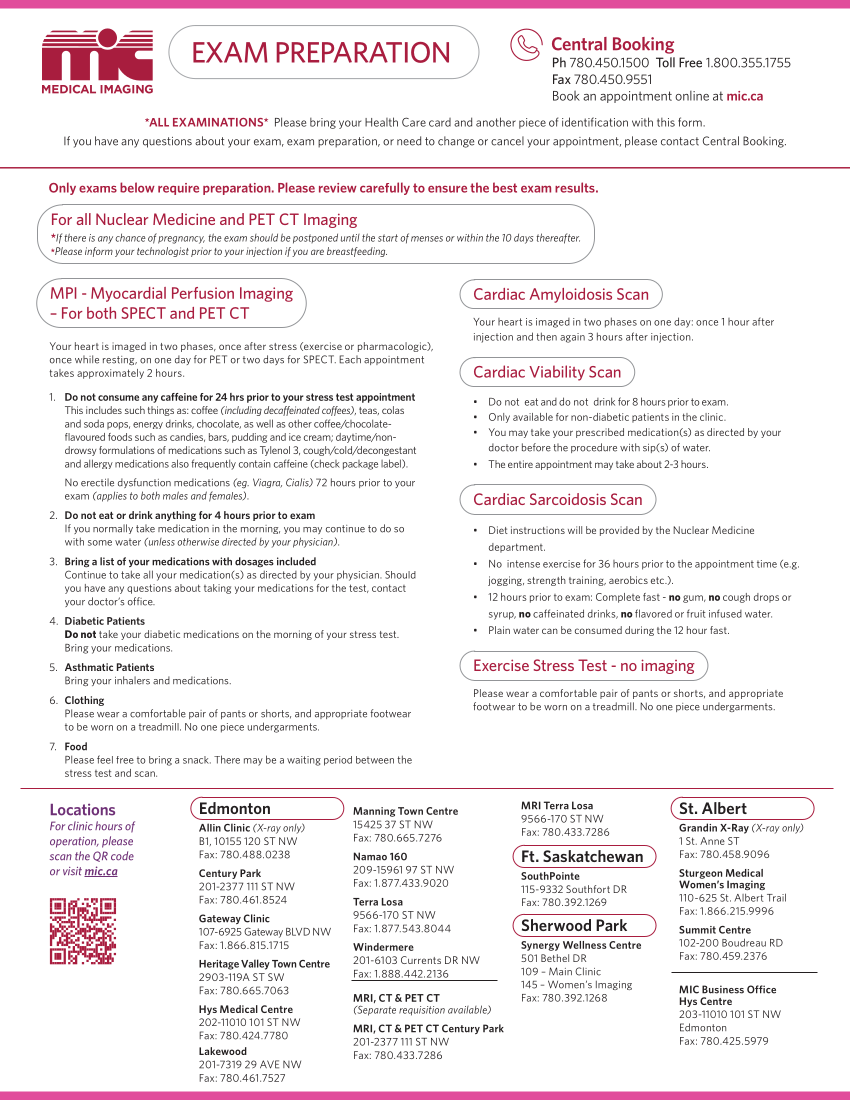 mic
MEDICAL IMAGING

EXAM PREPARATION

Central Booking
Ph 780.450.1500 Toll Free 1.800.355.1755
Fax 780.450.9551
Book an appointment online at mic.ca

*ALL EXAMINATIONS* Please bring your Health Care card and another piece of identification with this form.
If you have any questions about your exam, exam preparation, or need to change or cancel your appointment, please contact Central Booking.

Only exams below require preparation. Please review carefully to ensure the best exam results.

For all Nuclear Medicine and PET CT Imaging
*If there is any chance of pregnancy, the exam should be postponed until the start of menses or within the 10 days thereafter.
*Please inform your technologist prior to your injection if you are breastfeeding.

MPI - Myocardial Perfusion Imaging – For both SPECT and PET CT

Your heart is imaged in two phases, once after stress (exercise or pharmacologic), once while resting, on one day for PET or two days for SPECT. Each appointment takes approximately 2 hours.

1. Do not consume any caffeine for 24 hrs prior to your stress test appointment
This includes such things as: coffee (including decaffeinated coffees), teas, colas and soda pops, energy drinks, chocolate, as well as other coffee/chocolate-flavoured foods such as candies, bars, pudding and ice cream; daytime/non-drowsy formulations of medications such as Tylenol 3, cough/cold/decongestant and allergy medications also frequently contain caffeine (check package label).
No erectile dysfunction medications (eg. Viagra, Cialis) 72 hours prior to your exam (applies to both males and females).

2. Do not eat or drink anything for 4 hours prior to exam
If you normally take medication in the morning, you may continue to do so with some water (unless otherwise directed by your physician).

3. Bring a list of your medications with dosages included
Continue to take all your medication(s) as directed by your physician. Should you have any questions about taking your medications for the test, contact your doctor's office.

4. Diabetic Patients
Do not take your diabetic medications on the morning of your stress test. Bring your medications.

5. Asthmatic Patients
Bring your inhalers and medications.

6. Clothing
Please wear a comfortable pair of pants or shorts, and appropriate footwear to be worn on a treadmill. No one piece undergarments.

7. Food
Please feel free to bring a snack. There may be a waiting period between the stress test and scan.

Cardiac Amyloidosis Scan
Your heart is imaged in two phases on one day: once 1 hour after injection and then again 3 hours after injection.

Cardiac Viability Scan
• Do not eat and do not drink for 8 hours prior to exam.
• Only available for non-diabetic patients in the clinic.
• You may take your prescribed medication(s) as directed by your doctor before the procedure with sip(s) of water.
• The entire appointment may take about 2-3 hours.

Cardiac Sarcoidosis Scan
• Diet instructions will be provided by the Nuclear Medicine department.
• No intense exercise for 36 hours prior to the appointment time (e.g. jogging, strength training, aerobics etc.).
• 12 hours prior to exam: Complete fast - no gum, no cough drops or syrup, no caffeinated drinks, no flavored or fruit infused water.
• Plain water can be consumed during the 12 hour fast.

Exercise Stress Test - no imaging
Please wear a comfortable pair of pants or shorts, and appropriate footwear to be worn on a treadmill. No one piece undergarments.

Locations
For clinic hours of operation, please scan the QR code or visit mic.ca

Edmonton
Allin Clinic (X-ray only)
B1, 10155 120 ST NW
Fax: 780.488.0238
Century Park
201-2377 111 ST NW
Fax: 780.461.8524
Gateway Clinic
107-6925 Gateway BLVD NW
Fax: 1.866.815.1715
Heritage Valley Town Centre
2903-119A ST SW
Fax: 780.665.7063
Hys Medical Centre
202-11010 101 ST NW
Fax: 780.424.7780
Lakewood
201-7319 29 AVE NW
Fax: 780.461.7527

Manning Town Centre
15425 37 ST NW
Fax: 780.665.7276
Namao 160
209-15961 97 ST NW
Fax: 1.877.433.9020
Terra Losa
9566-170 ST NW
Fax: 1.877.543.8044
Windermere
201-6103 Currents DR NW
Fax: 1.888.442.2136

MRI, CT & PET CT
(Separate requisition available)
MRI, CT & PET CT Century Park
201-2377 111 ST NW
Fax: 780.433.7286

MRI Terra Losa
9566-170 ST NW
Fax: 780.433.7286

Ft. Saskatchewan
SouthPointe
115-9332 Southfort DR
Fax: 780.392.1269

Sherwood Park
Synergy Wellness Centre
501 Bethel DR
109 – Main Clinic
145 – Women's Imaging
Fax: 780.392.1268

St. Albert
Grandin X-Ray (X-ray only)
1 St. Anne ST
Fax: 780.458.9096
Sturgeon Medical Women's Imaging
110-625 St. Albert Trail
Fax: 1.866.215.9996
Summit Centre
102-200 Boudreau RD
Fax: 780.459.2376

MIC Business Office
Hys Centre
203-11010 101 ST NW
Edmonton
Fax: 780.425.5979